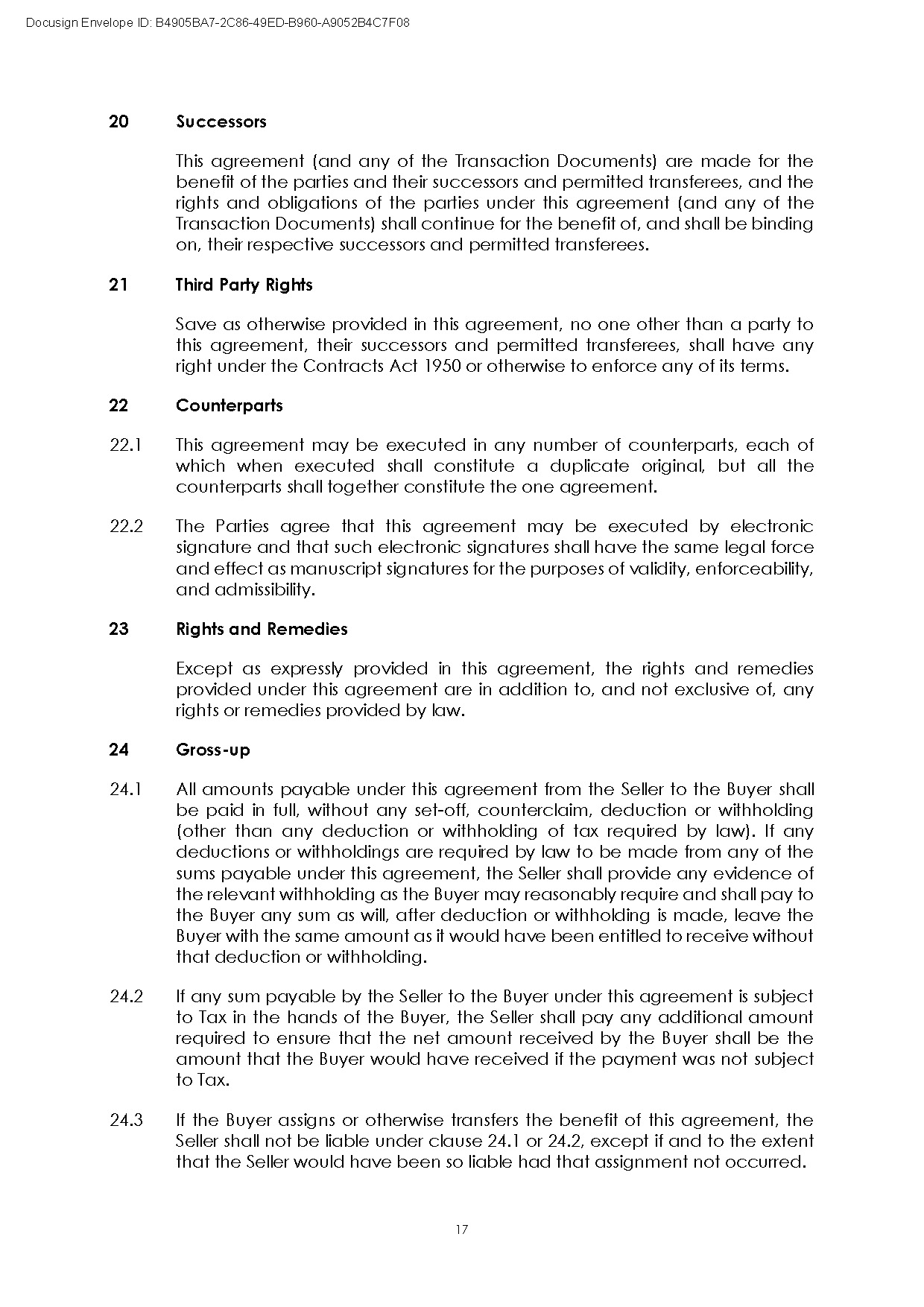 Docusign Envelope ID: B4905BA7-2C86-49ED-B960-A9052B4C7F08

20 Successors

This agreement (and any of the Transaction Documents) are made for the benefit of the parties and their successors and permitted transferees, and the rights and obligations of the parties under this agreement (and any of the Transaction Documents) shall continue for the benefit of, and shall be binding on, their respective successors and permitted transferees.

21 Third Party Rights

Save as otherwise provided in this agreement, no one other than a party to this agreement, their successors and permitted transferees, shall have any right under the Contracts Act 1950 or otherwise to enforce any of its terms.

22 Counterparts

22.1 This agreement may be executed in any number of counterparts, each of which when executed shall constitute a duplicate original, but all the counterparts shall together constitute the one agreement.

22.2 The Parties agree that this agreement may be executed by electronic signature and that such electronic signatures shall have the same legal force and effect as manuscript signatures for the purposes of validity, enforceability, and admissibility.

23 Rights and Remedies

Except as expressly provided in this agreement, the rights and remedies provided under this agreement are in addition to, and not exclusive of, any rights or remedies provided by law.

24 Gross-up

24.1 All amounts payable under this agreement from the Seller to the Buyer shall be paid in full, without any set-off, counterclaim, deduction or withholding (other than any deduction or withholding of tax required by law). If any deductions or withholdings are required by law to be made from any of the sums payable under this agreement, the Seller shall provide any evidence of the relevant withholding as the Buyer may reasonably require and shall pay to the Buyer any sum as will, after deduction or withholding is made, leave the Buyer with the same amount as it would have been entitled to receive without that deduction or withholding.

24.2 If any sum payable by the Seller to the Buyer under this agreement is subject to Tax in the hands of the Buyer, the Seller shall pay any additional amount required to ensure that the net amount received by the Buyer shall be the amount that the Buyer would have received if the payment was not subject to Tax.

24.3 If the Buyer assigns or otherwise transfers the benefit of this agreement, the Seller shall not be liable under clause 24.1 or 24.2, except if and to the extent that the Seller would have been so liable had that assignment not occurred.

17